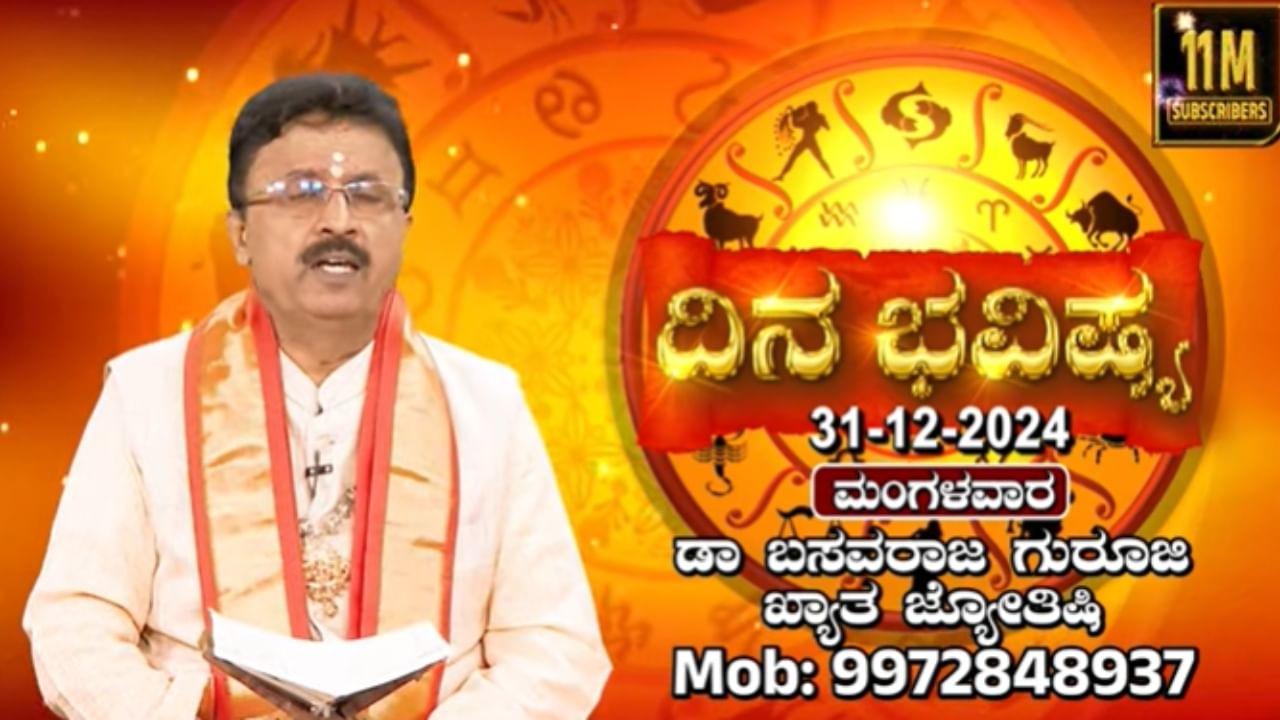 11M
SUBSCRIBERS

ದಿನ ಭವಿಷ್ಯ

31-12-2024

ಮಂಗಳವಾರ

ಡಾ ಬಸವರಾಜ ಗುರೂಜಿ
ಖ್ಯಾತ ಜ್ಯೋತಿಷಿ

Mob: 9972848937